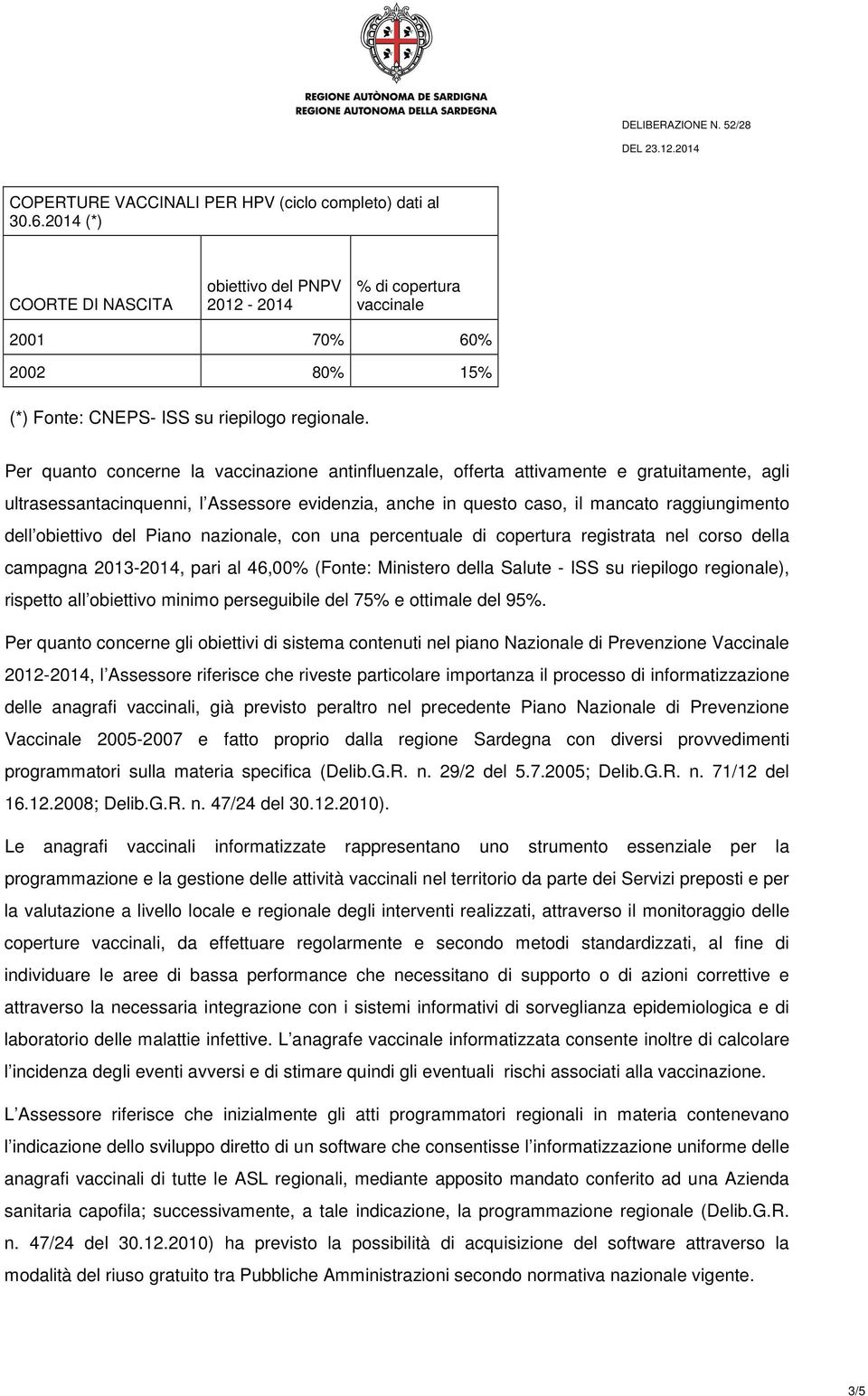 REGIONE AUTÒNOMA DE SARDIGNA
REGIONE AUTONOMA DELLA SARDEGNA

DELIBERAZIONE N. 52/28
DEL 23.12.2014

COPERTURE VACCINALI PER HPV (ciclo completo) dati al 30.6.2014 (*)

| COORTE DI NASCITA | obiettivo del PNPV 2012 - 2014 | % di copertura vaccinale |
|---|---|---|
| 2001 | 70% | 60% |
| 2002 | 80% | 15% |

(*) Fonte: CNEPS- ISS su riepilogo regionale.

Per quanto concerne la vaccinazione antinfluenzale, offerta attivamente e gratuitamente, agli ultrasessantacinquenni, l Assessore evidenzia, anche in questo caso, il mancato raggiungimento dell obiettivo del Piano nazionale, con una percentuale di copertura registrata nel corso della campagna 2013-2014, pari al 46,00% (Fonte: Ministero della Salute - ISS su riepilogo regionale), rispetto all obiettivo minimo perseguibile del 75% e ottimale del 95%.

Per quanto concerne gli obiettivi di sistema contenuti nel piano Nazionale di Prevenzione Vaccinale 2012-2014, l Assessore riferisce che riveste particolare importanza il processo di informatizzazione delle anagrafi vaccinali, già previsto peraltro nel precedente Piano Nazionale di Prevenzione Vaccinale 2005-2007 e fatto proprio dalla regione Sardegna con diversi provvedimenti programmatori sulla materia specifica (Delib.G.R. n. 29/2 del 5.7.2005; Delib.G.R. n. 71/12 del 16.12.2008; Delib.G.R. n. 47/24 del 30.12.2010).

Le anagrafi vaccinali informatizzate rappresentano uno strumento essenziale per la programmazione e la gestione delle attività vaccinali nel territorio da parte dei Servizi preposti e per la valutazione a livello locale e regionale degli interventi realizzati, attraverso il monitoraggio delle coperture vaccinali, da effettuare regolarmente e secondo metodi standardizzati, al fine di individuare le aree di bassa performance che necessitano di supporto o di azioni correttive e attraverso la necessaria integrazione con i sistemi informativi di sorveglianza epidemiologica e di laboratorio delle malattie infettive. L anagrafe vaccinale informatizzata consente inoltre di calcolare l incidenza degli eventi avversi e di stimare quindi gli eventuali rischi associati alla vaccinazione.

L Assessore riferisce che inizialmente gli atti programmatori regionali in materia contenevano l indicazione dello sviluppo diretto di un software che consentisse l informatizzazione uniforme delle anagrafi vaccinali di tutte le ASL regionali, mediante apposito mandato conferito ad una Azienda sanitaria capofila; successivamente, a tale indicazione, la programmazione regionale (Delib.G.R. n. 47/24 del 30.12.2010) ha previsto la possibilità di acquisizione del software attraverso la modalità del riuso gratuito tra Pubbliche Amministrazioni secondo normativa nazionale vigente.

3/5